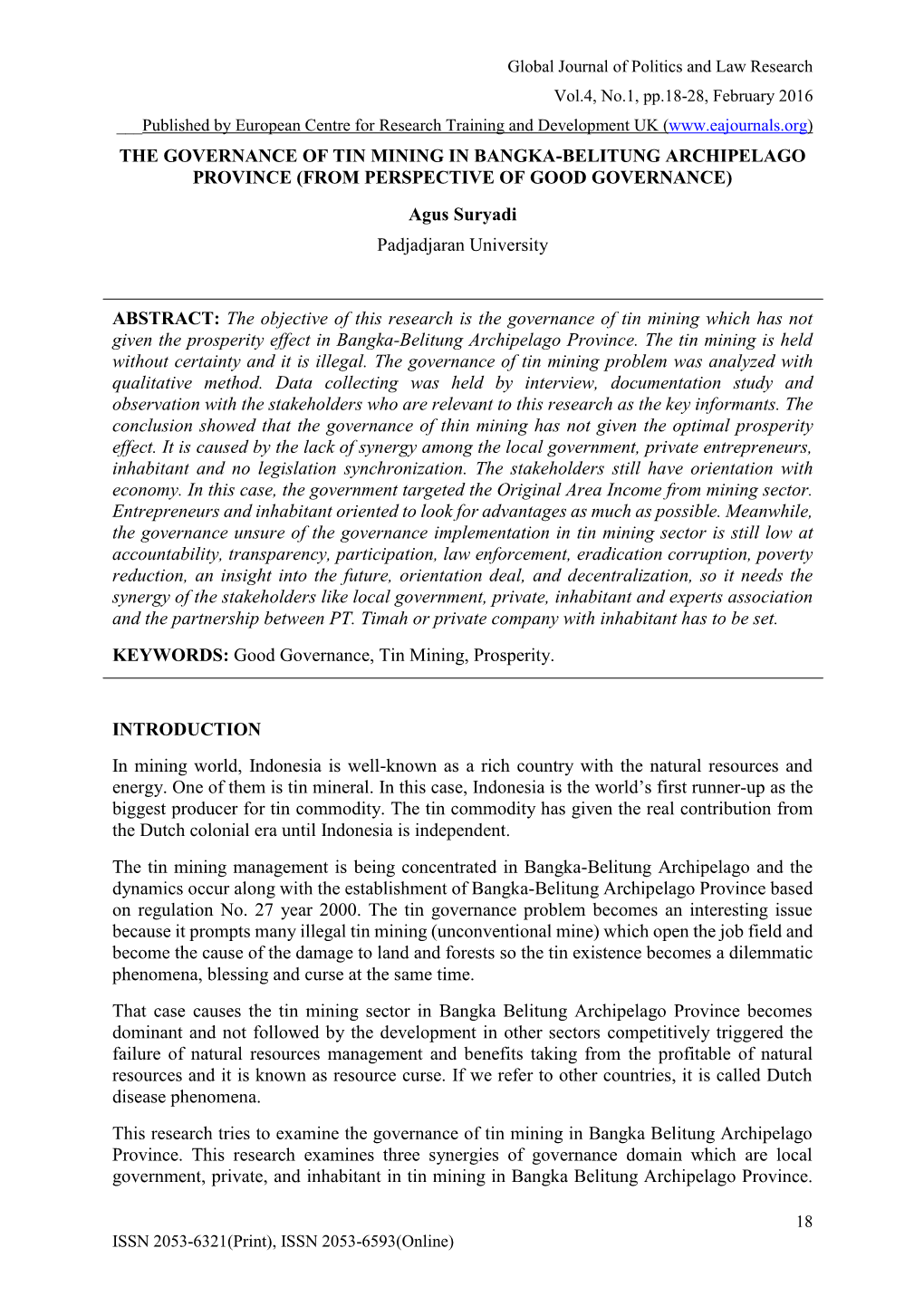 Global Journal of Politics and Law Research

Vol.4, No.1, pp.18-28, February 2016

Published by European Centre for Research Training and Development UK (www.eajournals.org)

THE GOVERNANCE OF TIN MINING IN BANGKA-BELITUNG ARCHIPELAGO PROVINCE (FROM PERSPECTIVE OF GOOD GOVERNANCE)

Agus Suryadi

Padjadjaran University

ABSTRACT: The objective of this research is the governance of tin mining which has not given the prosperity effect in Bangka-Belitung Archipelago Province. The tin mining is held without certainty and it is illegal. The governance of tin mining problem was analyzed with qualitative method. Data collecting was held by interview, documentation study and observation with the stakeholders who are relevant to this research as the key informants. The conclusion showed that the governance of thin mining has not given the optimal prosperity effect. It is caused by the lack of synergy among the local government, private entrepreneurs, inhabitant and no legislation synchronization. The stakeholders still have orientation with economy. In this case, the government targeted the Original Area Income from mining sector. Entrepreneurs and inhabitant oriented to look for advantages as much as possible. Meanwhile, the governance unsure of the governance implementation in tin mining sector is still low at accountability, transparency, participation, law enforcement, eradication corruption, poverty reduction, an insight into the future, orientation deal, and decentralization, so it needs the synergy of the stakeholders like local government, private, inhabitant and experts association and the partnership between PT. Timah or private company with inhabitant has to be set.

KEYWORDS: Good Governance, Tin Mining, Prosperity.

INTRODUCTION

In mining world, Indonesia is well-known as a rich country with the natural resources and energy. One of them is tin mineral. In this case, Indonesia is the world's first runner-up as the biggest producer for tin commodity. The tin commodity has given the real contribution from the Dutch colonial era until Indonesia is independent.

The tin mining management is being concentrated in Bangka-Belitung Archipelago and the dynamics occur along with the establishment of Bangka-Belitung Archipelago Province based on regulation No. 27 year 2000. The tin governance problem becomes an interesting issue because it prompts many illegal tin mining (unconventional mine) which open the job field and become the cause of the damage to land and forests so the tin existence becomes a dilemmatic phenomena, blessing and curse at the same time.

That case causes the tin mining sector in Bangka Belitung Archipelago Province becomes dominant and not followed by the development in other sectors competitively triggered the failure of natural resources management and benefits taking from the profitable of natural resources and it is known as resource curse. If we refer to other countries, it is called Dutch disease phenomena.

This research tries to examine the governance of tin mining in Bangka Belitung Archipelago Province. This research examines three synergies of governance domain which are local government, private, and inhabitant in tin mining in Bangka Belitung Archipelago Province.

18

ISSN 2053-6321(Print), ISSN 2053-6593(Online)